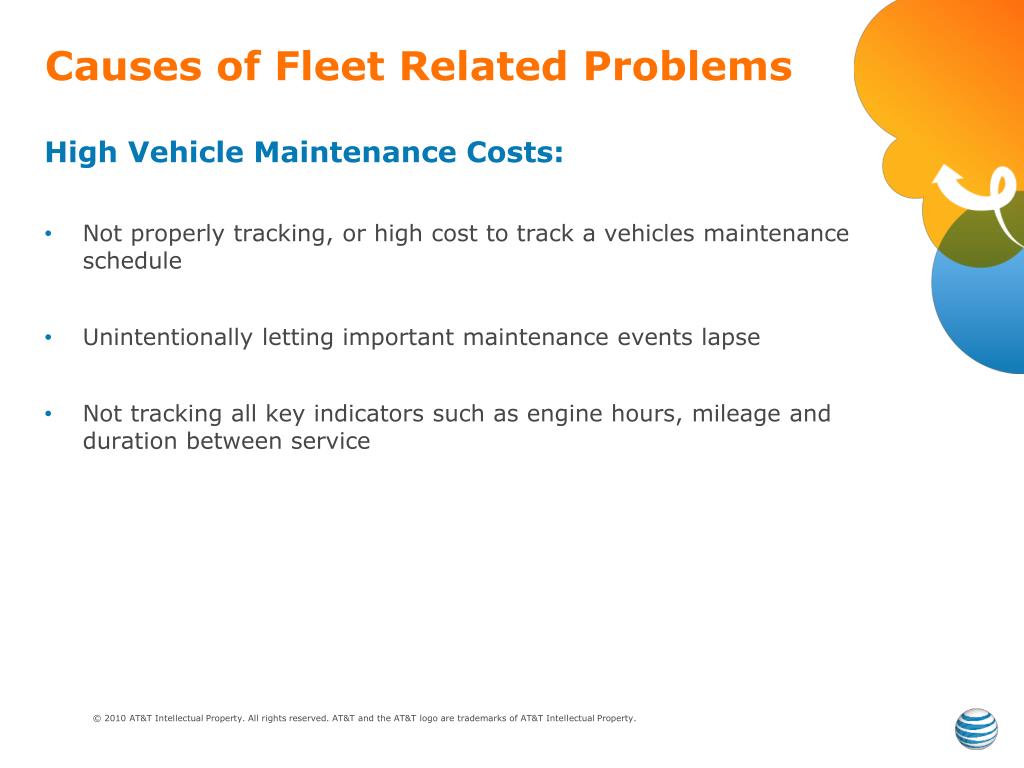 Causes of Fleet Related Problems

High Vehicle Maintenance Costs:

• Not properly tracking, or high cost to track a vehicles maintenance schedule

• Unintentionally letting important maintenance events lapse

• Not tracking all key indicators such as engine hours, mileage and duration between service

© 2010 AT&T Intellectual Property. All rights reserved. AT&T and the AT&T logo are trademarks of AT&T Intellectual Property.